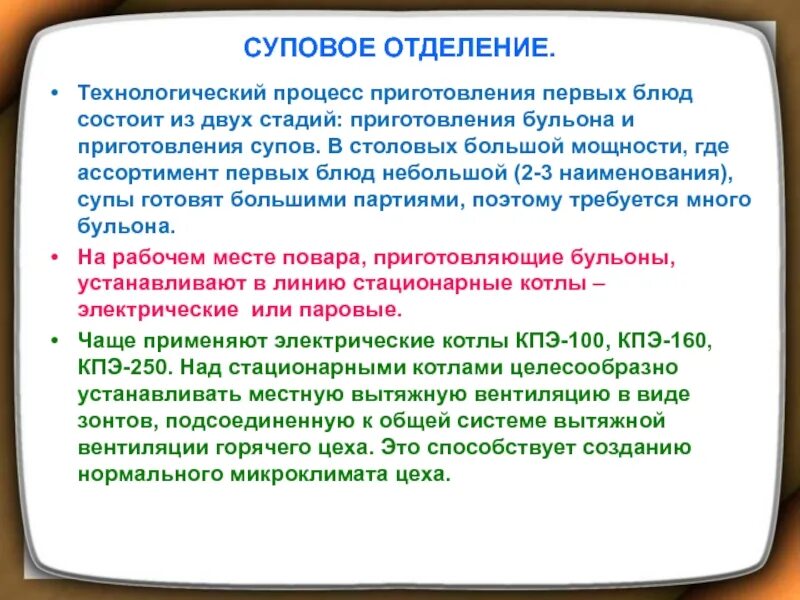 СУПОВОЕ ОТДЕЛЕНИЕ.

• Технологический процесс приготовления первых блюд состоит из двух стадий: приготовления бульона и приготовления супов. В столовых большой мощности, где ассортимент первых блюд небольшой (2-3 наименования), супы готовят большими партиями, поэтому требуется много бульона.

• На рабочем месте повара, приготовляющие бульоны, устанавливают в линию стационарные котлы – электрические или паровые.

• Чаще применяют электрические котлы КПЭ-100, КПЭ-160, КПЭ-250. Над стационарными котлами целесообразно устанавливать местную вытяжную вентиляцию в виде зонтов, подсоединенную к общей системе вытяжной вентиляции горячего цеха. Это способствует созданию нормального микроклимата цеха.